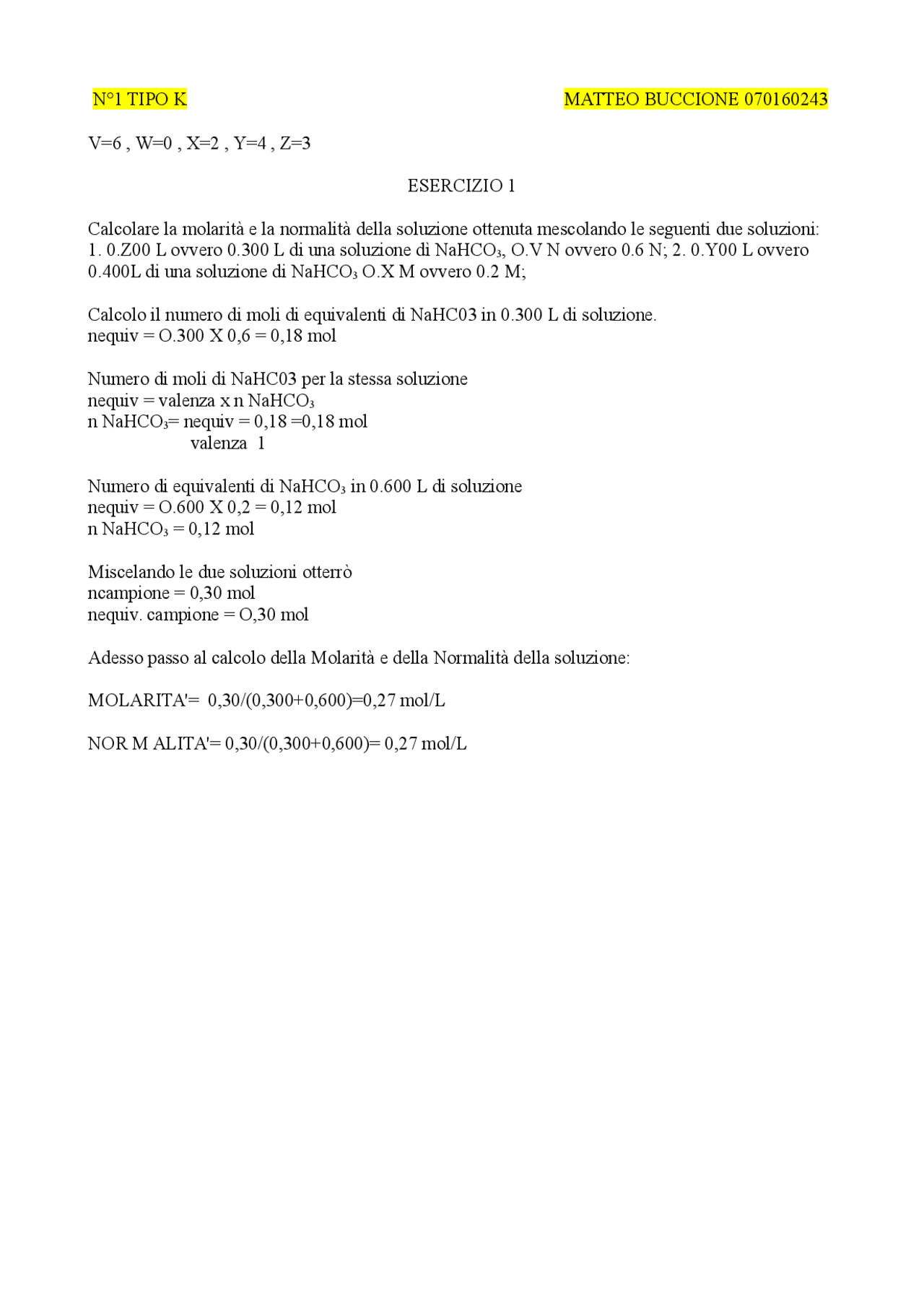 N°1 TIPO K

MATTEO BUCCIONE 070160243

V=6 , W=0 , X=2 , Y=4 , Z=3

ESERCIZIO 1

Calcolare la molarità e la normalità della soluzione ottenuta mescolando le seguenti due soluzioni: 1. 0.Z00 L ovvero 0.300 L di una soluzione di $NaHCO_3$, O.V N ovvero 0.6 N; 2. 0.Y00 L ovvero 0.400L di una soluzione di $NaHCO_3$ O.X M ovvero 0.2 M;

Calcolo il numero di moli di equivalenti di NaHC03 in 0.300 L di soluzione.
nequiv = O.300 X 0,6 = 0,18 mol

Numero di moli di NaHC03 per la stessa soluzione
nequiv = valenza x n $NaHCO_3$
n $NaHCO_3$= nequiv = 0,18 =0,18 mol
valenza 1

Numero di equivalenti di $NaHCO_3$ in 0.600 L di soluzione
nequiv = O.600 X 0,2 = 0,12 mol
n $NaHCO_3$ = 0,12 mol

Miscelando le due soluzioni otterrò
ncampione = 0,30 mol
nequiv. campione = O,30 mol

Adesso passo al calcolo della Molarità e della Normalità della soluzione:

MOLARITA'= 0,30/(0,300+0,600)=0,27 mol/L

NOR M ALITA'= 0,30/(0,300+0,600)= 0,27 mol/L